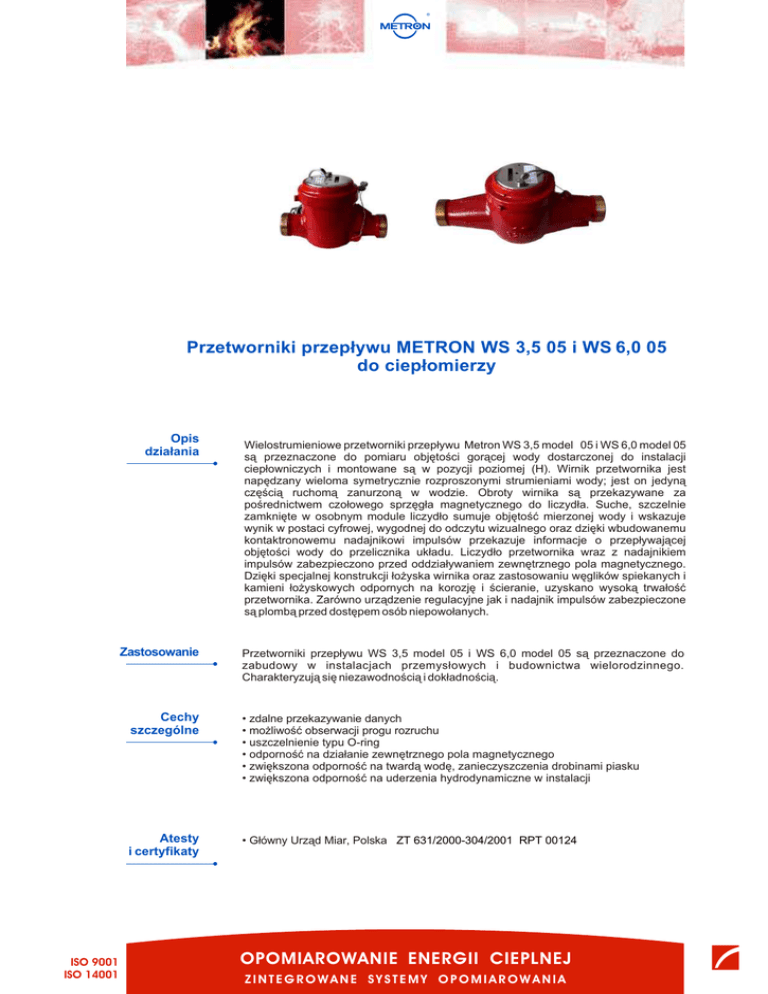 METRON

Przetworniki przepływu METRON WS 3,5 05 i WS 6,0 05 do ciepłomierzy

Opis działania

Wielostrumieniowe przetworniki przepływu Metron WS 3,5 model 05 i WS 6,0 model 05 są przeznaczone do pomiaru objętości gorącej wody dostarczonej do instalacji ciepłowniczych i montowane są w pozycji poziomej (H). Wirnik przetwornika jest napędzany wieloma symetrycznie rozproszonymi strumieniami wody; jest on jedyną częścią ruchomą zanurzoną w wodzie. Obroty wirnika są przekazywane za pośrednictwem czołowego sprzęgła magnetycznego do liczydła. Suche, szczelnie zamknięte w osobnym module liczydło sumuje objętość mierzonej wody i wskazuje wynik w postaci cyfrowej, wygodnej do odczytu wizualnego oraz dzięki wbudowanemu kontaktronowemu nadajnikowi impulsów przekazuje informacje o przepływającej objętości wody do przelicznika układu. Liczydło przetwornika wraz z nadajnikiem impulsów zabezpieczono przed oddziaływaniem zewnętrznego pola magnetycznego. Dzięki specjalnej konstrukcji łożyska wirnika oraz zastosowaniu węglików spiekanych i kamieni łożyskowych odpornych na korozję i ścieranie, uzyskano wysoką trwałość przetwornika. Zarówno urządzenie regulacyjne jak i nadajnik impulsów zabezpieczone są plombą przed dostępem osób niepowołanych.

Zastosowanie

Przetworniki przepływu WS 3,5 model 05 i WS 6,0 model 05 są przeznaczone do zabudowy w instalacjach przemysłowych i budownictwa wielorodzinnego. Charakteryzują się niezawodnością i dokładnością.

Cechy szczególne

• zdalne przekazywanie danych
• możliwość obserwacji progu rozruchu
• uszczelnienie typu O-ring
• odporność na działanie zewnętrznego pola magnetycznego
• zwiększona odporność na twardą wodę, zanieczyszczenia drobinami piasku
• zwiększona odporność na uderzenia hydrodynamiczne w instalacji

Atesty i certyfikaty

• Główny Urząd Miar, Polska ZT 631/2000-304/2001 RPT 00124

ISO 9001
ISO 14001

OPOMIAROWANIE ENERGII CIEPLNEJ
ZINTEGROWANE SYSTEMY OPOMIAROWANIA